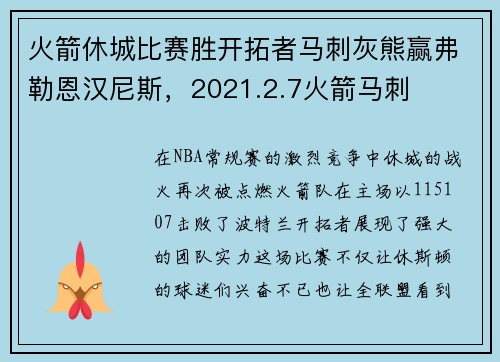 火箭休城比赛胜开拓者马刺灰熊赢弗勒恩汉尼斯，2021.2.7火箭马刺

在NBA常规赛的激烈竞争中休城的战火再次被点燃火箭队在主场以115107击败了波特兰开拓者展现了强大的团队实力这场比赛不仅让休斯顿的球迷们兴奋不已也让全联盟看到